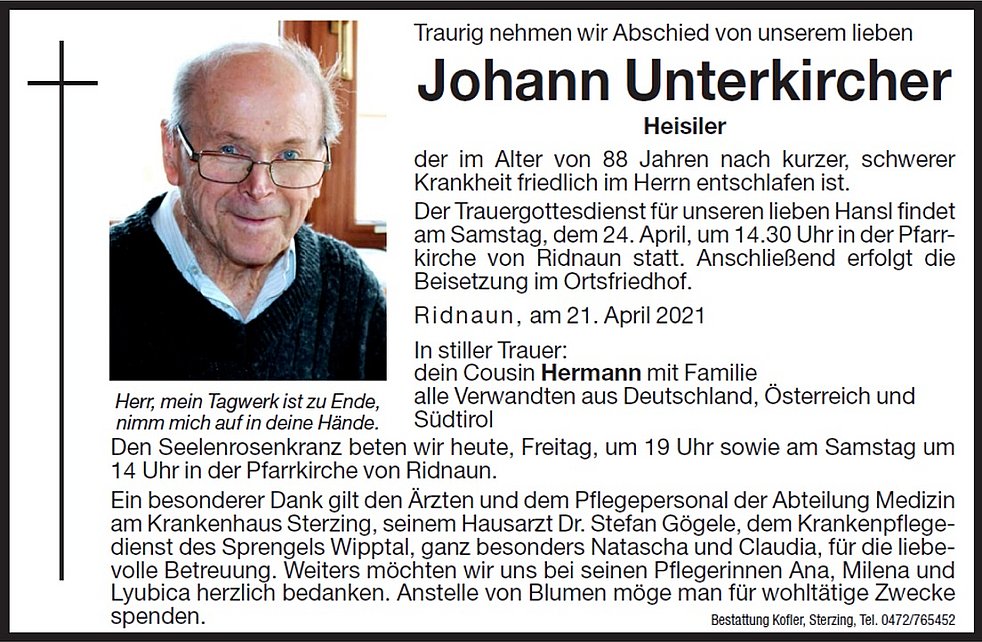 Traurig nehmen wir Abschied von unserem lieben

Johann Unterkircher

Heisiler

der im Alter von 88 Jahren nach kurzer, schwerer Krankheit friedlich im Herrn entschlafen ist.

Der Trauergottesdienst für unseren lieben Hansl findet am Samstag, dem 24. April, um 14.30 Uhr in der Pfarrkirche von Ridnaun statt. Anschließend erfolgt die Beisetzung im Ortsfriedhof.

Ridnaun, am 21. April 2021

In stiller Trauer:
dein Cousin Hermann mit Familie
alle Verwandten aus Deutschland, Österreich und Südtirol

Herr, mein Tagwerk ist zu Ende, nimm mich auf in deine Hände.

Den Seelenrosenkranz beten wir heute, Freitag, um 19 Uhr sowie am Samstag um 14 Uhr in der Pfarrkirche von Ridnaun.

Ein besonderer Dank gilt den Ärzten und dem Pflegepersonal der Abteilung Medizin am Krankenhaus Sterzing, seinem Hausarzt Dr. Stefan Gögele, dem Krankenpflegedienst des Sprengels Wipptal, ganz besonders Natascha und Claudia, für die liebevolle Betreuung. Weiters möchten wir uns bei seinen Pflegerinnen Ana, Milena und Lyubica herzlich bedanken. Anstelle von Blumen möge man für wohltätige Zwecke spenden.

Bestattung Kofler, Sterzing, Tel. 0472/765452